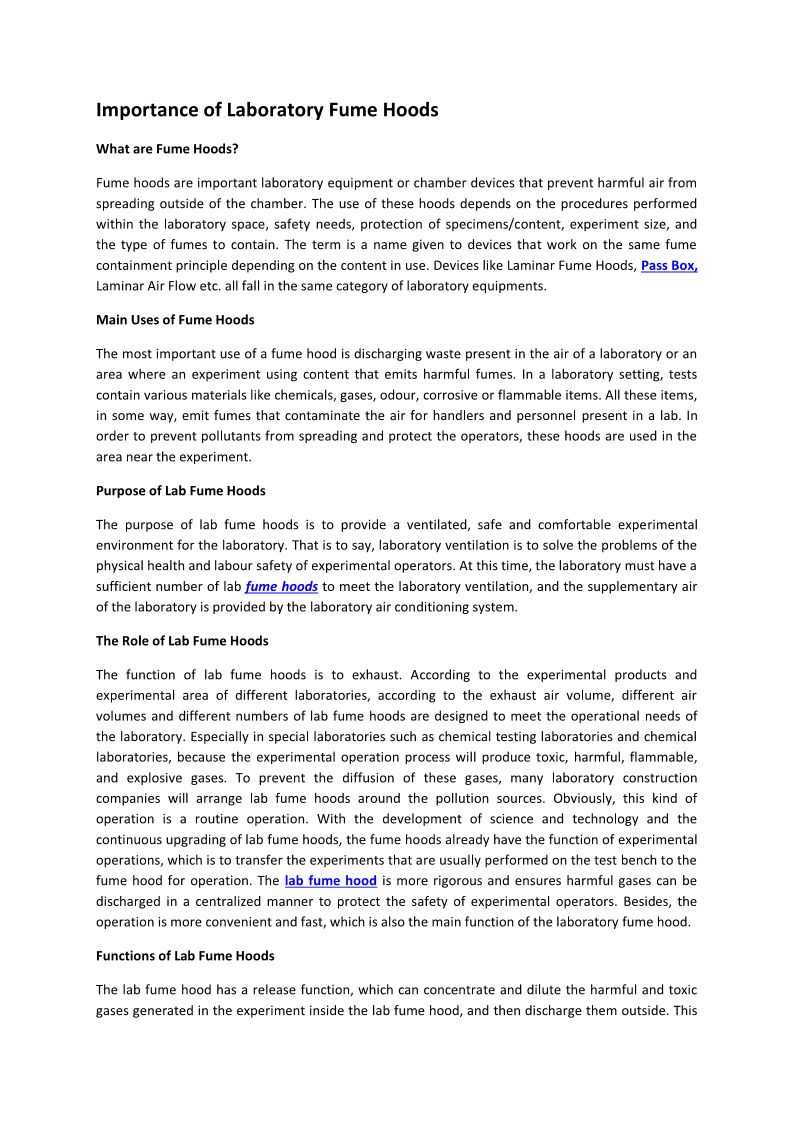 Importance of Laboratory Fume Hoods

What are Fume Hoods?

Fume hoods are important laboratory equipment or chamber devices that prevent harmful air from spreading outside of the chamber. The use of these hoods depends on the procedures performed within the laboratory space, safety needs, protection of specimens/content, experiment size, and the type of fumes to contain. The term is a name given to devices that work on the same fume containment principle depending on the content in use. Devices like Laminar Fume Hoods, Pass Box, Laminar Air Flow etc. all fall in the same category of laboratory equipments.

Main Uses of Fume Hoods

The most important use of a fume hood is discharging waste present in the air of a laboratory or an area where an experiment using content that emits harmful fumes. In a laboratory setting, tests contain various materials like chemicals, gases, odour, corrosive or flammable items. All these items, in some way, emit fumes that contaminate the air for handlers and personnel present in a lab. In order to prevent pollutants from spreading and protect the operators, these hoods are used in the area near the experiment.

Purpose of Lab Fume Hoods

The purpose of lab fume hoods is to provide a ventilated, safe and comfortable experimental environment for the laboratory. That is to say, laboratory ventilation is to solve the problems of the physical health and labour safety of experimental operators. At this time, the laboratory must have a sufficient number of lab fume hoods to meet the laboratory ventilation, and the supplementary air of the laboratory is provided by the laboratory air conditioning system.

The Role of Lab Fume Hoods

The function of lab fume hoods is to exhaust. According to the experimental products and experimental area of different laboratories, according to the exhaust air volume, different air volumes and different numbers of lab fume hoods are designed to meet the operational needs of the laboratory. Especially in special laboratories such as chemical testing laboratories and chemical laboratories, because the experimental operation process will produce toxic, harmful, flammable, and explosive gases. To prevent the diffusion of these gases, many laboratory construction companies will arrange lab fume hoods around the pollution sources. Obviously, this kind of operation is a routine operation. With the development of science and technology and the continuous upgrading of lab fume hoods, the fume hoods already have the function of experimental operations, which is to transfer the experiments that are usually performed on the test bench to the fume hood for operation. The lab fume hood is more rigorous and ensures harmful gases can be discharged in a centralized manner to protect the safety of experimental operators. Besides, the operation is more convenient and fast, which is also the main function of the laboratory fume hood.

Functions of Lab Fume Hoods

The lab fume hood has a release function, which can concentrate and dilute the harmful and toxic gases generated in the experiment inside the lab fume hood, and then discharge them outside. This